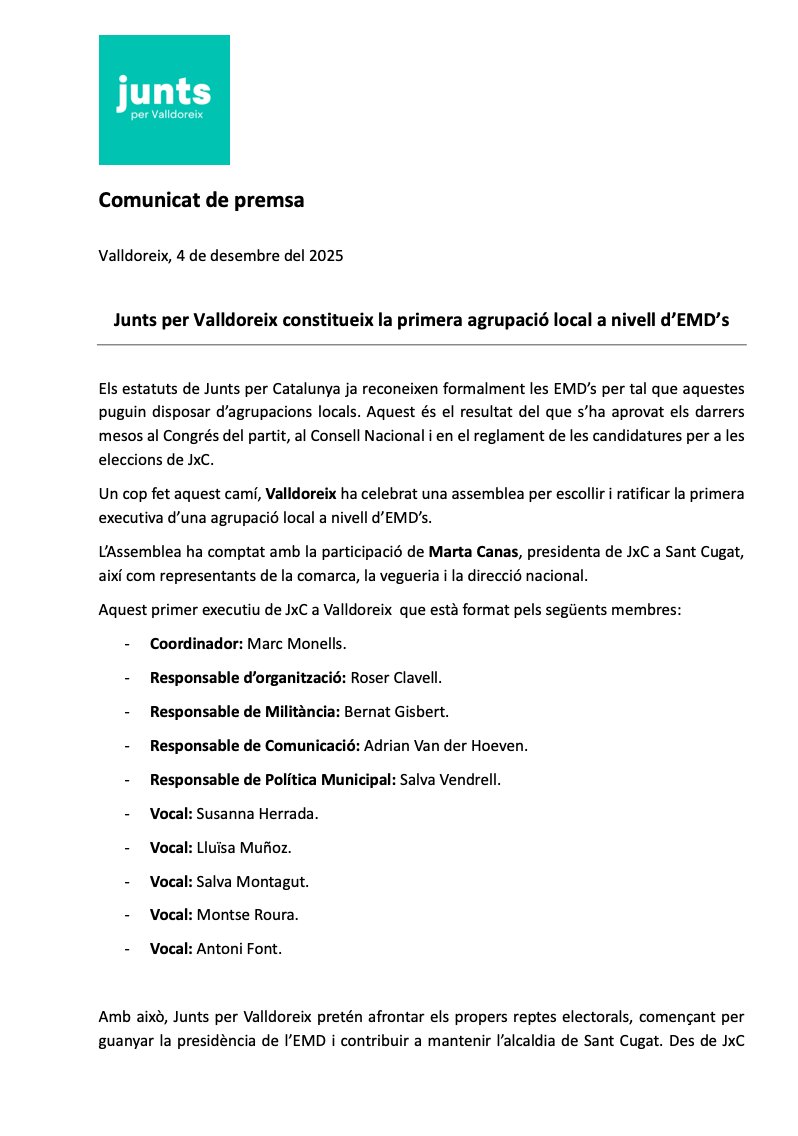 junts
per Valldoreix

Comunicat de premsa

Valldoreix, 4 de desembre del 2025

Junts per Valldoreix constitueix la primera agrupació local a nivell d'EMD's

Els estatuts de Junts per Catalunya ja reconeixen formalment les EMD's per tal que aquestes puguin disposar d'agrupacions locals. Aquest és el resultat del que s'ha aprovat els darrers mesos al Congrés del partit, al Consell Nacional i en el reglament de les candidatures per a les eleccions de JxC.

Un cop fet aquest camí, Valldoreix ha celebrat una assemblea per escollir i ratificar la primera executiva d'una agrupació local a nivell d'EMD's.

L'Assemblea ha comptat amb la participació de Marta Canas, presidenta de JxC a Sant Cugat, així com representants de la comarca, la vegueria i la direcció nacional.

Aquest primer executiu de JxC a Valldoreix que està format pels següents membres:

- Coordinador: Marc Monells.
- Responsable d'organització: Roser Clavell.
- Responsable de Militància: Bernat Gisbert.
- Responsable de Comunicació: Adrian Van der Hoeven.
- Responsable de Política Municipal: Salva Vendrell.
- Vocal: Susanna Herrada.
- Vocal: Lluïsa Muñoz.
- Vocal: Salva Montagut.
- Vocal: Montse Roura.
- Vocal: Antoni Font.

Amb això, Junts per Valldoreix pretén afrontar els propers reptes electorals, començant per guanyar la presidència de l'EMD i contribuir a mantenir l'alcaldia de Sant Cugat. Des de JxC